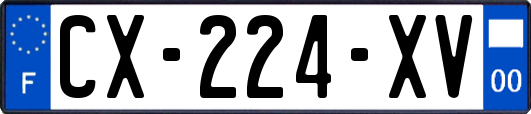 F
CX-224-XV
00